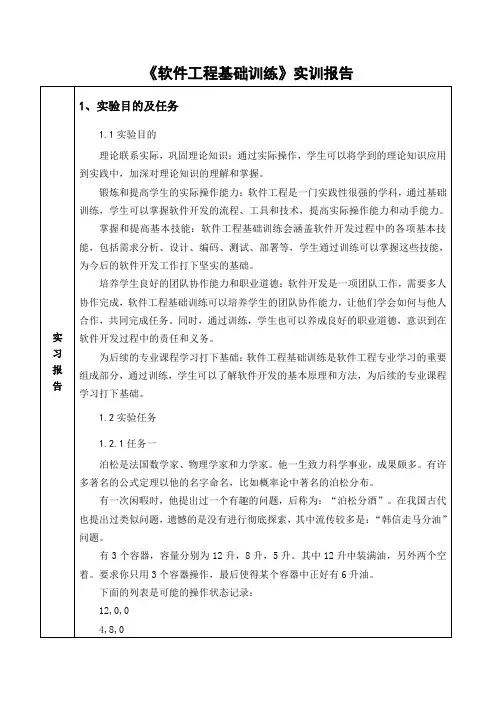 《软件工程基础训练》实训报告

实习报告

1、实验目的及任务

1.1 实验目的

理论联系实际，巩固理论知识：通过实际操作，学生可以将学到的理论知识应用到实践中，加深对理论知识的理解和掌握。

锻炼和提高学生的实际操作能力：软件工程是一门实践性很强的学科，通过基础训练，学生可以掌握软件开发的流程、工具和技术，提高实际操作能力和动手能力。

掌握和提高基本技能：软件工程基础训练会涵盖软件开发过程中的各项基本技能，包括需求分析、设计、编码、测试、部署等，学生通过训练可以掌握这些技能，为今后的软件开发工作打下坚实的基础。

培养学生良好的团队协作能力和职业道德：软件开发是一项团队工作，需要多人协作完成，软件工程基础训练可以培养学生的团队协作能力，让他们学会如何与他人合作，共同完成任务。同时，通过训练，学生也可以养成良好的职业道德，意识到在软件开发过程中的责任和义务。

为后续的专业课程学习打下基础：软件工程基础训练是软件工程专业学习的重要组成部分，通过训练，学生可以了解软件开发的基本原理和方法，为后续的专业课程学习打下基础。

1.2 实验任务

1.2.1 任务一

泊松是法国数学家、物理学家和力学家。他一生致力科学事业，成果颇多。有许多著名的公式定理以他的名字命名，比如概率论中著名的泊松分布。

有一次闲暇时，他提出过一个有趣的问题，后称为：“泊松分酒”。在我国古代也提出过类似问题，遗憾的是没有进行彻底探索，其中流传较多是：“韩信走马分油”问题。

有 3 个容器，容量分别为 12 升，8 升，5 升。其中 12 升中装满油，另外两个空着。要求你只用 3 个容器操作，最后使得某个容器中正好有 6 升油。

下面的列表是可能的操作状态记录：

12,0,0

4,8,0